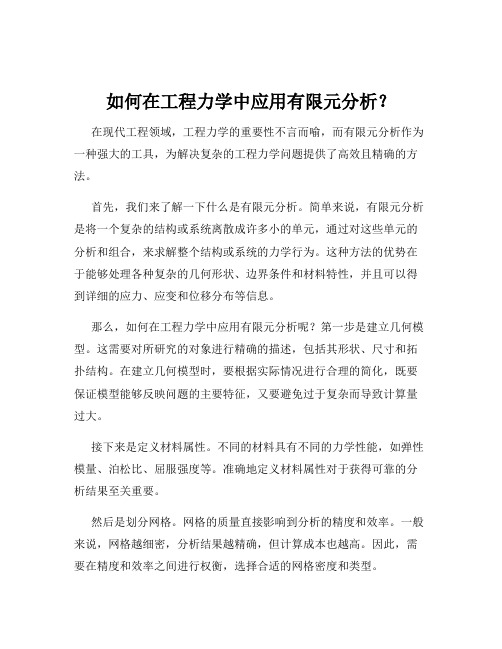 如何在工程力学中应用有限元分析？

在现代工程领域，工程力学的重要性不言而喻，而有限元分析作为一种强大的工具，为解决复杂的工程力学问题提供了高效且精确的方法。

首先，我们来了解一下什么是有限元分析。简单来说，有限元分析是将一个复杂的结构或系统离散成许多小的单元，通过对这些单元的分析和组合，来求解整个结构或系统的力学行为。这种方法的优势在于能够处理各种复杂的几何形状、边界条件和材料特性，并且可以得到详细的应力、应变和位移分布等信息。

那么，如何在工程力学中应用有限元分析呢？第一步是建立几何模型。这需要对所研究的对象进行精确的描述，包括其形状、尺寸和拓扑结构。在建立几何模型时，要根据实际情况进行合理的简化，既要保证模型能够反映问题的主要特征，又要避免过于复杂而导致计算量过大。

接下来是定义材料属性。不同的材料具有不同的力学性能，如弹性模量、泊松比、屈服强度等。准确地定义材料属性对于获得可靠的分析结果至关重要。

然后是划分网格。网格的质量直接影响到分析的精度和效率。一般来说，网格越细密，分析结果越精确，但计算成本也越高。因此，需要在精度和效率之间进行权衡，选择合适的网格密度和类型。